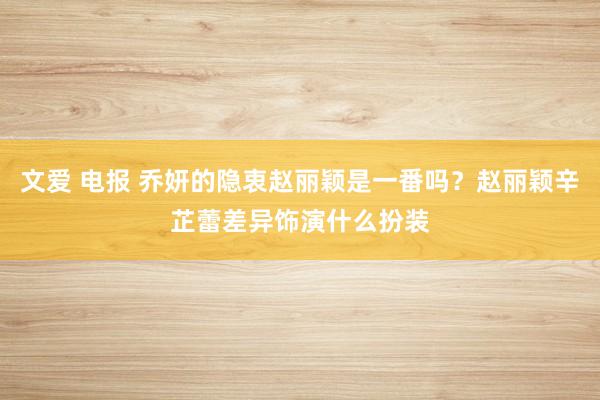 文爱 电报 乔妍的隐衷赵丽颖是一番吗？赵丽颖辛芷蕾差异饰演什么扮装